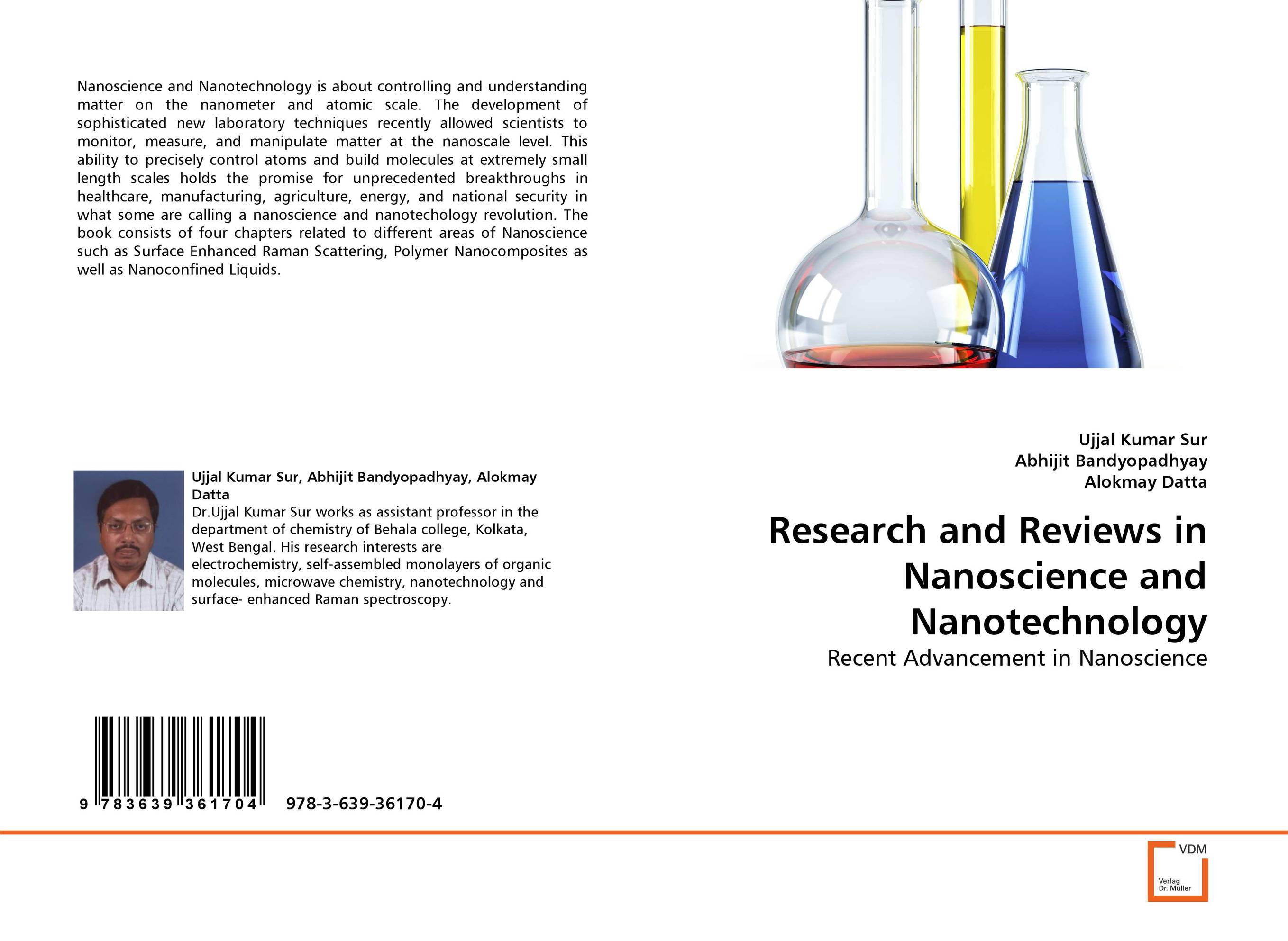 Nanoscience and Nanotechnology is about controlling and understanding matter on the nanometer and atomic scale. The development of sophisticated new laboratory techniques recently allowed scientists to monitor, measure, and manipulate matter at the nanoscale level. This ability to precisely control atoms and build molecules at extremely small length scales holds the promise for unprecedented breakthroughs in healthcare, manufacturing, agriculture, energy, and national security in what some are calling a nanoscience and nanotechology revolution. The book consists of four chapters related to different areas of Nanoscience such as Surface Enhanced Raman Scattering, Polymer Nanocomposites as well as Nanoconfined Liquids.

Ujjal Kumar Sur, Abhijit Bandyopadhyay, Alokmay Datta
Dr.Ujjal Kumar Sur works as assistant professor in the department of chemistry of Behala college, Kolkata, West Bengal. His research interests are electrochemistry, self-assembled monolayers of organic molecules, microwave chemistry, nanotechnology and surface- enhanced Raman spectroscopy.

9 783639 361704 978-3-639-36170-4

Ujjal Kumar Sur
Abhijit Bandyopadhyay
Alokmay Datta

Research and Reviews in Nanoscience and Nanotechnology

Recent Advancement in Nanoscience

VDM
Verlag Dr. Müller